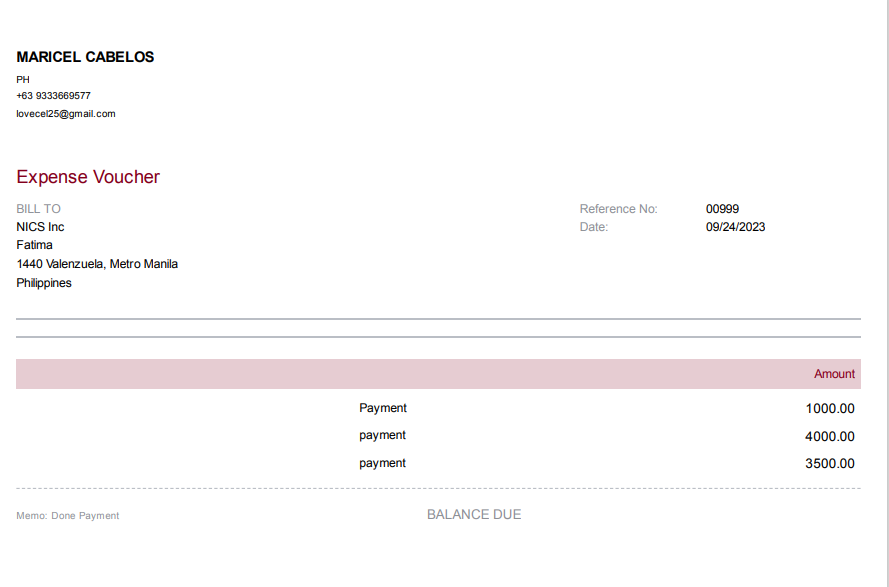 MARICEL CABELOS
PH
+63 9333669577
lovecel25@gmail.com

Expense Voucher

BILL TO
NICS Inc
Fatima
1440 Valenzuela, Metro Manila
Philippines

Reference No: 00999
Date: 09/24/2023

Amount

Payment 1000.00
payment 4000.00
payment 3500.00

Memo: Done Payment

BALANCE DUE